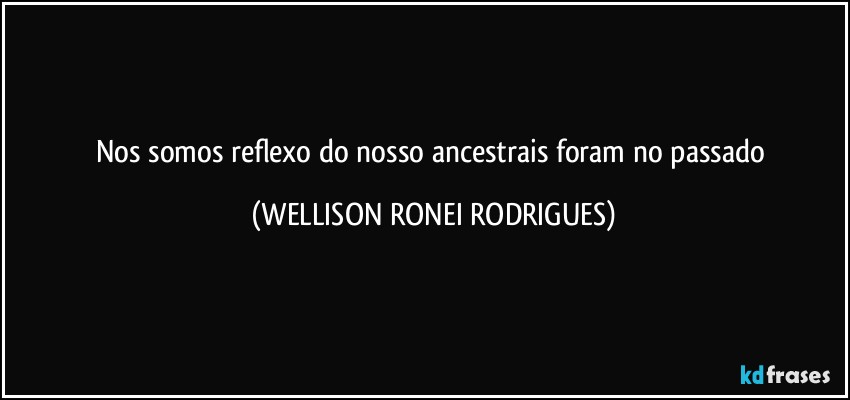 Nos somos reflexo do nosso ancestrais foram no passado

(WELLISON RONEI RODRIGUES)

kdfrases